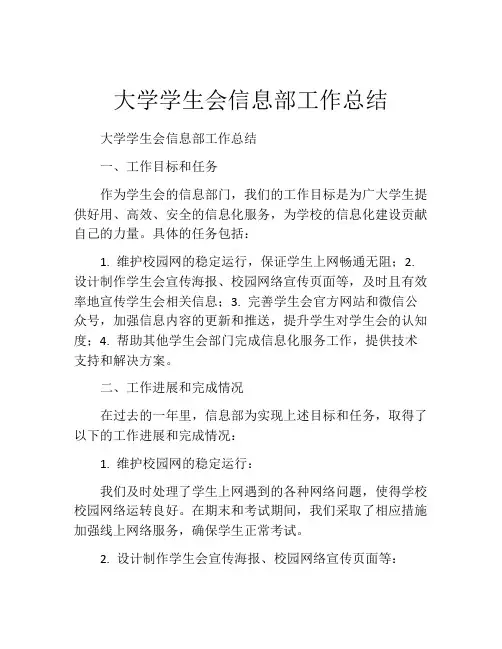 大学学生会信息部工作总结

大学学生会信息部工作总结

一、工作目标和任务

作为学生会的信息部门，我们的工作目标是为广大学生提供好用、高效、安全的信息化服务，为学校的信息化建设贡献自己的力量。具体的任务包括：

1. 维护校园网的稳定运行，保证学生上网畅通无阻；2. 设计制作学生会宣传海报、校园网络宣传页面等，及时且有效率地宣传学生会相关信息；3. 完善学生会官方网站和微信公众号，加强信息内容的更新和推送，提升学生对学生会的认知度；4. 帮助其他学生会部门完成信息化服务工作，提供技术支持和解决方案。

二、工作进展和完成情况

在过去的一年里，信息部为实现上述目标和任务，取得了以下的工作进展和完成情况：

1. 维护校园网的稳定运行：

我们及时处理了学生上网遇到的各种网络问题，使得学校校园网络运转良好。在期末和考试期间，我们采取了相应措施加强线上网络服务，确保学生正常考试。

2. 设计制作学生会宣传海报、校园网络宣传页面等：